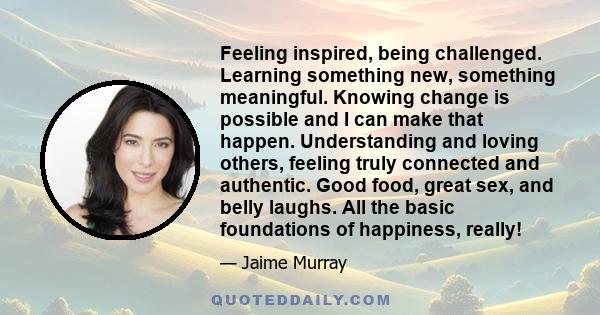 Feeling inspired, being challenged. Learning something new, something meaningful. Knowing change is possible and I can make that happen. Understanding and loving others, feeling truly connected and authentic. Good food, great sex, and belly laughs. All the basic foundations of happiness, really!

— Jaime Murray

QUOTEDDAILY.COM